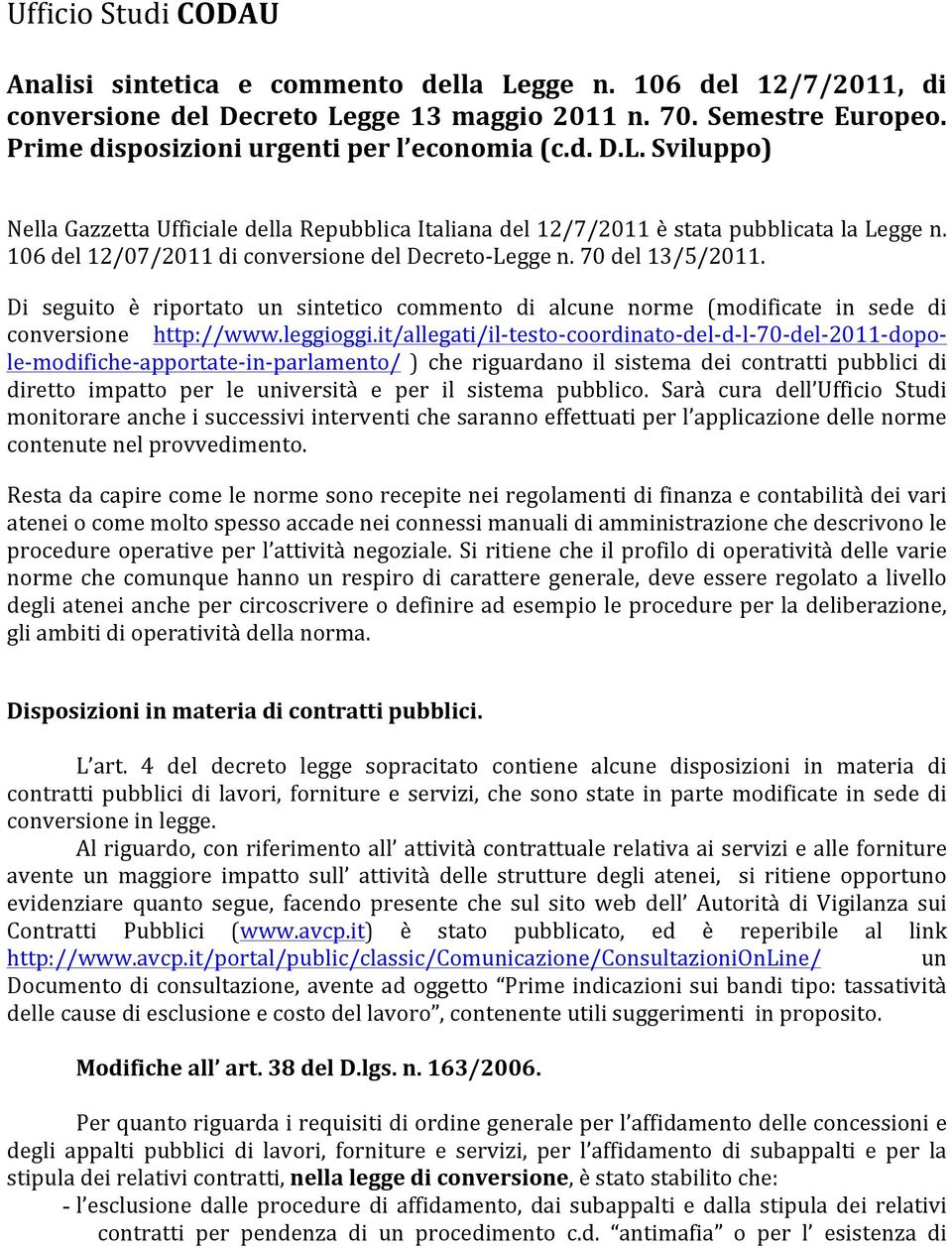 Ufficio Studi CODAU

Analisi sintetica e commento della Legge n. 106 del 12/7/2011, di conversione del Decreto Legge 13 maggio 2011 n. 70. Semestre Europeo. Prime disposizioni urgenti per l'economia (c.d. D.L. Sviluppo)

Nella Gazzetta Ufficiale della Repubblica Italiana del 12/7/2011 è stata pubblicata la Legge n. 106 del 12/07/2011 di conversione del Decreto-Legge n. 70 del 13/5/2011.

Di seguito è riportato un sintetico commento di alcune norme (modificate in sede di conversione http://www.leggioggi.it/allegati/il-testo-coordinato-del-d-l-70-del-2011-dopo-le-modifiche-apportate-in-parlamento/ ) che riguardano il sistema dei contratti pubblici di diretto impatto per le università e per il sistema pubblico. Sarà cura dell'Ufficio Studi monitorare anche i successivi interventi che saranno effettuati per l'applicazione delle norme contenute nel provvedimento.

Resta da capire come le norme sono recepite nei regolamenti di finanza e contabilità dei vari atenei o come molto spesso accade nei connessi manuali di amministrazione che descrivono le procedure operative per l'attività negoziale. Si ritiene che il profilo di operatività delle varie norme che comunque hanno un respiro di carattere generale, deve essere regolato a livello degli atenei anche per circoscrivere o definire ad esempio le procedure per la deliberazione, gli ambiti di operatività della norma.

Disposizioni in materia di contratti pubblici.

L'art. 4 del decreto legge sopracitato contiene alcune disposizioni in materia di contratti pubblici di lavori, forniture e servizi, che sono state in parte modificate in sede di conversione in legge.

Al riguardo, con riferimento all' attività contrattuale relativa ai servizi e alle forniture avente un maggiore impatto sull' attività delle strutture degli atenei, si ritiene opportuno evidenziare quanto segue, facendo presente che sul sito web dell' Autorità di Vigilanza sui Contratti Pubblici (www.avcp.it) è stato pubblicato, ed è reperibile al link http://www.avcp.it/portal/public/classic/Comunicazione/ConsultazioniOnLine/ un Documento di consultazione, avente ad oggetto "Prime indicazioni sui bandi tipo: tassatività delle cause di esclusione e costo del lavoro", contenente utili suggerimenti in proposito.

Modifiche all' art. 38 del D.lgs. n. 163/2006.

Per quanto riguarda i requisiti di ordine generale per l'affidamento delle concessioni e degli appalti pubblici di lavori, forniture e servizi, per l'affidamento di subappalti e per la stipula dei relativi contratti, nella legge di conversione, è stato stabilito che:

- l'esclusione dalle procedure di affidamento, dai subappalti e dalla stipula dei relativi contratti per pendenza di un procedimento c.d. "antimafia" o per l' esistenza di